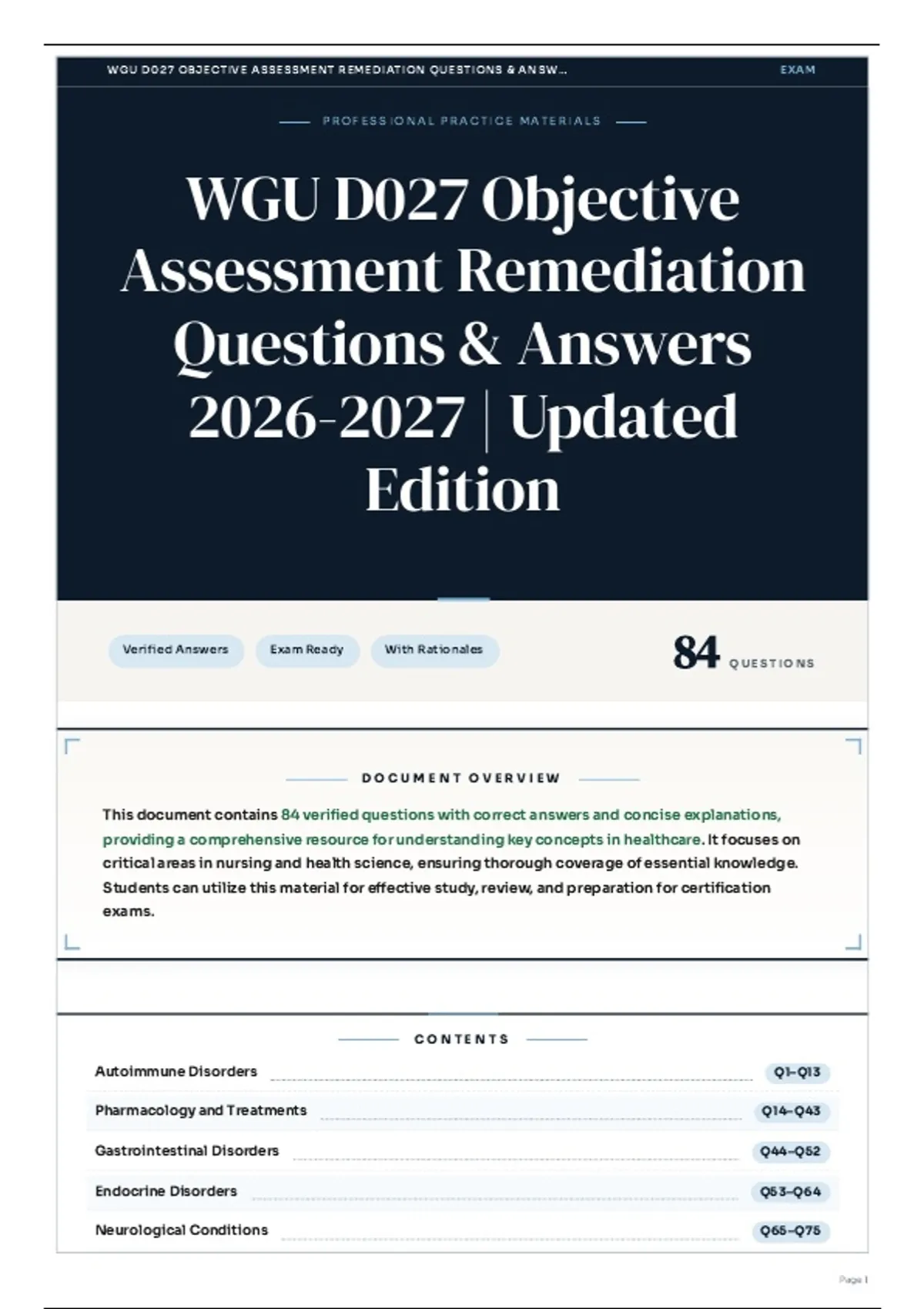 WGU D027 OBJECTIVE ASSESSMENT REMEDIATION QUESTIONS & ANSW... EXAM

PROFESSIONAL PRACTICE MATERIALS

WGU D027 Objective Assessment Remediation Questions & Answers 2026-2027 | Updated Edition

Verified Answers Exam Ready With Rationales

84 QUESTIONS

DOCUMENT OVERVIEW

This document contains 84 verified questions with correct answers and concise explanations, providing a comprehensive resource for understanding key concepts in healthcare. It focuses on critical areas in nursing and health science, ensuring thorough coverage of essential knowledge. Students can utilize this material for effective study, review, and preparation for certification exams.

CONTENTS

Autoimmune Disorders Q1–Q13
Pharmacology and Treatments Q14–Q43
Gastrointestinal Disorders Q44–Q52
Endocrine Disorders Q53–Q64
Neurological Conditions Q65–Q75

Page 1